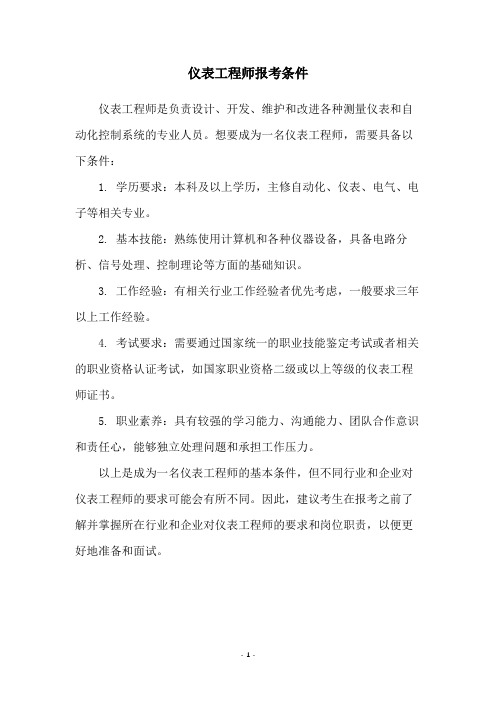 仪表工程师报考条件

仪表工程师是负责设计、开发、维护和改进各种测量仪表和自动化控制系统的专业人员。想要成为一名仪表工程师，需要具备以下条件：

1. 学历要求：本科及以上学历，主修自动化、仪表、电气、电子等相关专业。

2. 基本技能：熟练使用计算机和各种仪器设备，具备电路分析、信号处理、控制理论等方面的基础知识。

3. 工作经验：有相关行业工作经验者优先考虑，一般要求三年以上工作经验。

4. 考试要求：需要通过国家统一的职业技能鉴定考试或者相关的职业资格认证考试，如国家职业资格二级或以上等级的仪表工程师证书。

5. 职业素养：具有较强的学习能力、沟通能力、团队合作意识和责任心，能够独立处理问题和承担工作压力。

以上是成为一名仪表工程师的基本条件，但不同行业和企业对仪表工程师的要求可能会有所不同。因此，建议考生在报考之前了解并掌握所在行业和企业对仪表工程师的要求和岗位职责，以便更好地准备和面试。

- 1 -